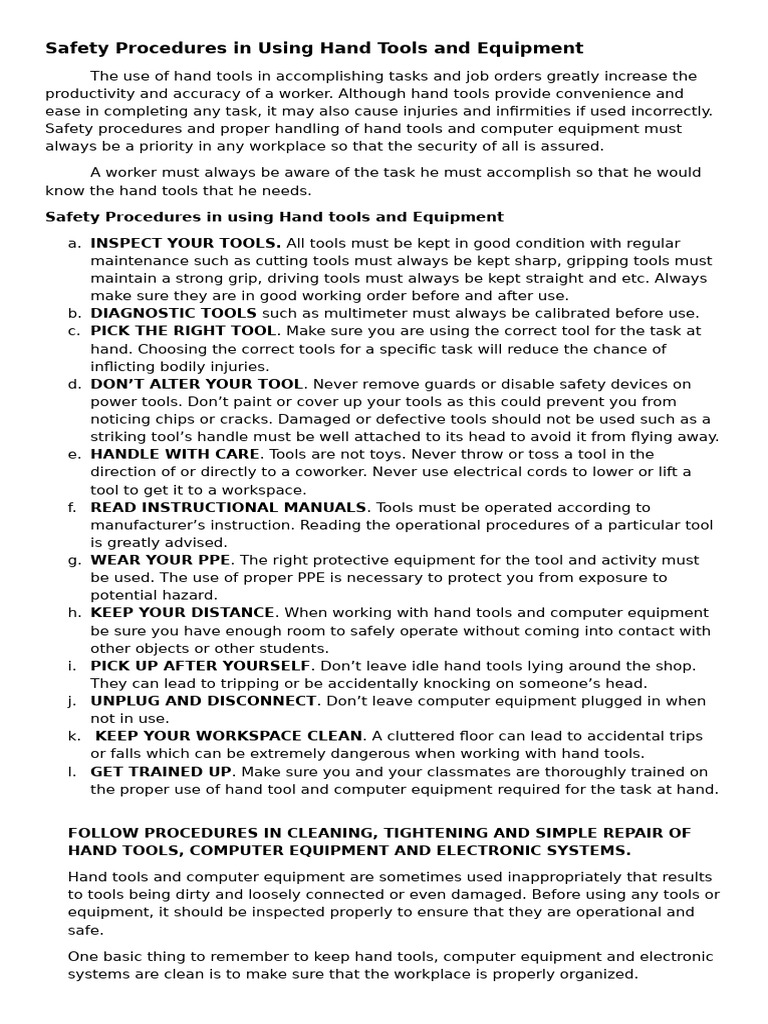 Safety Procedures in Using Hand Tools and Equipment

The use of hand tools in accomplishing tasks and job orders greatly increase the productivity and accuracy of a worker. Although hand tools provide convenience and ease in completing any task, it may also cause injuries and infirmities if used incorrectly. Safety procedures and proper handling of hand tools and computer equipment must always be a priority in any workplace so that the security of all is assured.

A worker must always be aware of the task he must accomplish so that he would know the hand tools that he needs.

Safety Procedures in using Hand tools and Equipment

a. INSPECT YOUR TOOLS. All tools must be kept in good condition with regular maintenance such as cutting tools must always be kept sharp, gripping tools must maintain a strong grip, driving tools must always be kept straight and etc. Always make sure they are in good working order before and after use.
b. DIAGNOSTIC TOOLS such as multimeter must always be calibrated before use.
c. PICK THE RIGHT TOOL. Make sure you are using the correct tool for the task at hand. Choosing the correct tools for a specific task will reduce the chance of inflicting bodily injuries.
d. DON'T ALTER YOUR TOOL. Never remove guards or disable safety devices on power tools. Don't paint or cover up your tools as this could prevent you from noticing chips or cracks. Damaged or defective tools should not be used such as a striking tool's handle must be well attached to its head to avoid it from flying away.
e. HANDLE WITH CARE. Tools are not toys. Never throw or toss a tool in the direction of or directly to a coworker. Never use electrical cords to lower or lift a tool to get it to a workspace.
f. READ INSTRUCTIONAL MANUALS. Tools must be operated according to manufacturer's instruction. Reading the operational procedures of a particular tool is greatly advised.
g. WEAR YOUR PPE. The right protective equipment for the tool and activity must be used. The use of proper PPE is necessary to protect you from exposure to potential hazard.
h. KEEP YOUR DISTANCE. When working with hand tools and computer equipment be sure you have enough room to safely operate without coming into contact with other objects or other students.
i. PICK UP AFTER YOURSELF. Don't leave idle hand tools lying around the shop. They can lead to tripping or be accidentally knocking on someone's head.
j. UNPLUG AND DISCONNECT. Don't leave computer equipment plugged in when not in use.
k. KEEP YOUR WORKSPACE CLEAN. A cluttered floor can lead to accidental trips or falls which can be extremely dangerous when working with hand tools.
l. GET TRAINED UP. Make sure you and your classmates are thoroughly trained on the proper use of hand tool and computer equipment required for the task at hand.

FOLLOW PROCEDURES IN CLEANING, TIGHTENING AND SIMPLE REPAIR OF HAND TOOLS, COMPUTER EQUIPMENT AND ELECTRONIC SYSTEMS.

Hand tools and computer equipment are sometimes used inappropriately that results to tools being dirty and loosely connected or even damaged. Before using any tools or equipment, it should be inspected properly to ensure that they are operational and safe.

One basic thing to remember to keep hand tools, computer equipment and electronic systems are clean is to make sure that the workplace is properly organized.